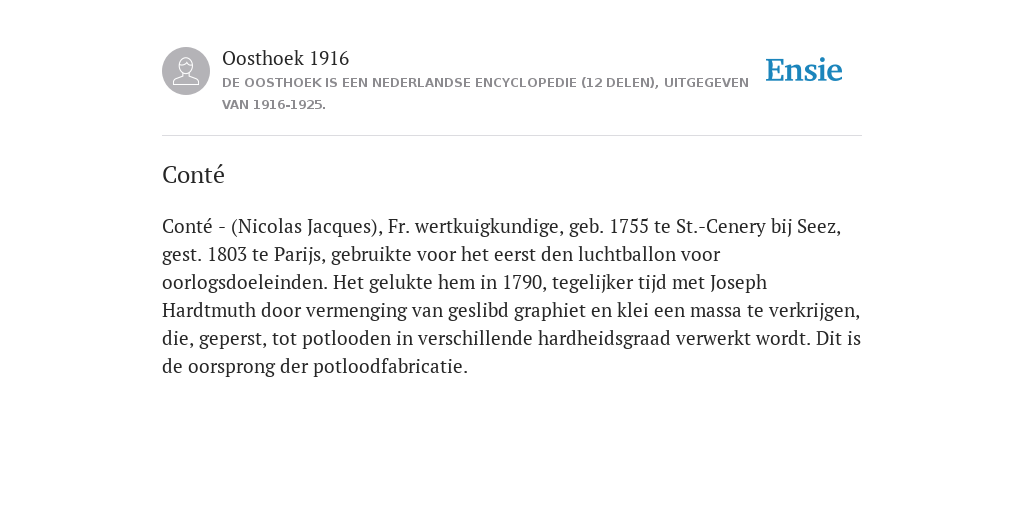 Oosthoek 1916
DE OOSTHOEK IS EEN NEDERLANDSE ENCYCLOPEDIE (12 DELEN), UITGEGEVEN VAN 1916-1925.

Ensie

Conté

Conté - (Nicolas Jacques), Fr. wertkuigkundige, geb. 1755 te St.-Cenery bij Seez, gest. 1803 te Parijs, gebruikte voor het eerst den luchtballon voor oorlogsdoeleinden. Het gelukte hem in 1790, tegelijker tijd met Joseph Hardtmuth door vermenging van geslibd graphiet en klei een massa te verkrijgen, die, geperst, tot potlooden in verschillende hardheidsgraad verwerkt wordt. Dit is de oorsprong der potloodfabricatie.